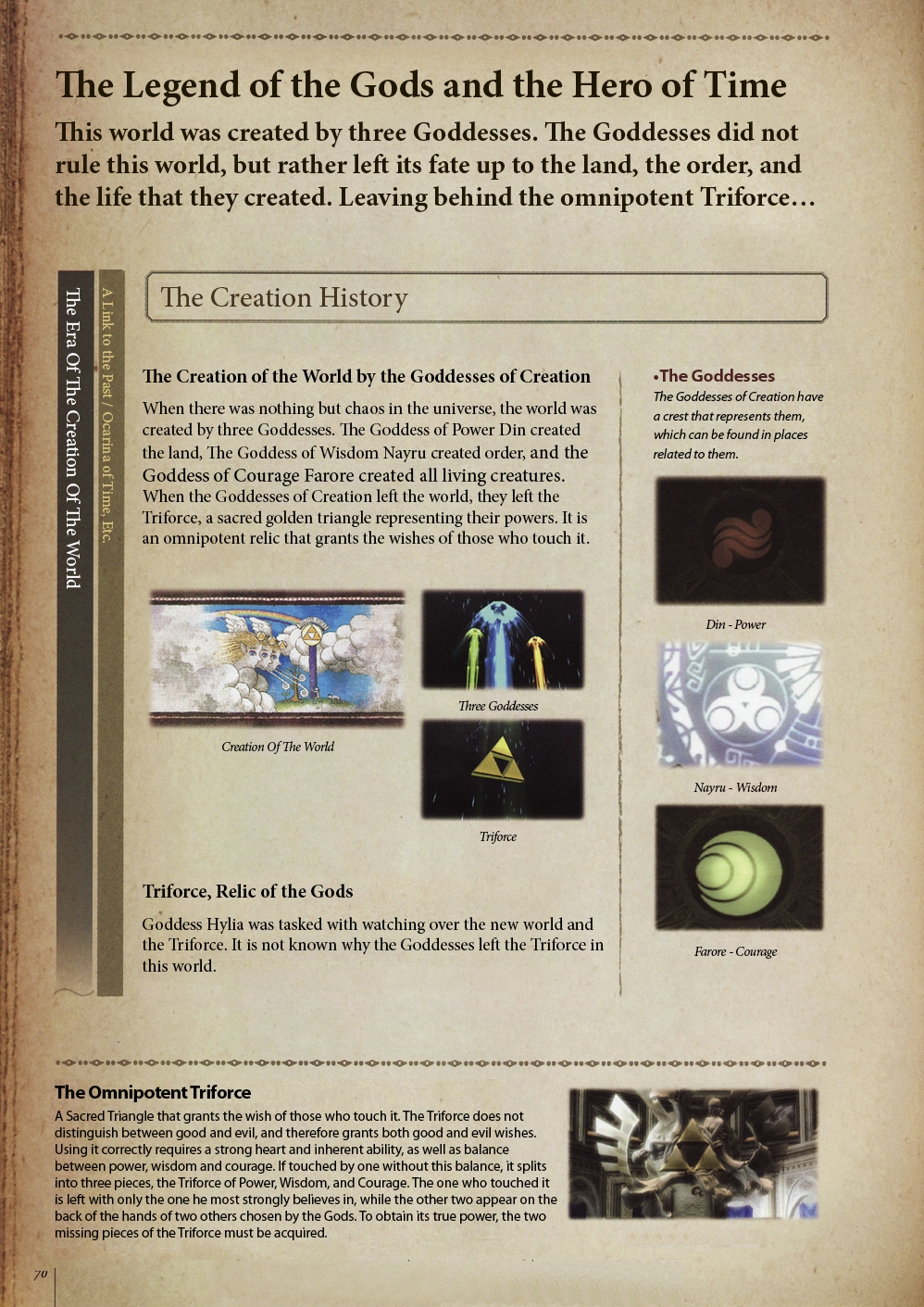 The Legend of the Gods and the Hero of Time

This world was created by three Goddesses. The Goddesses did not rule this world, but rather left its fate up to the land, the order, and the life that they created. Leaving behind the omnipotent Triforce…

The Era Of The Creation Of The World

A Link to the Past / Ocarina of Time, Etc.

The Creation History

The Creation of the World by the Goddesses of Creation

When there was nothing but chaos in the universe, the world was created by three Goddesses. The Goddess of Power Din created the land, The Goddess of Wisdom Nayru created order, and the Goddess of Courage Farore created all living creatures. When the Goddesses of Creation left the world, they left the Triforce, a sacred golden triangle representing their powers. It is an omnipotent relic that grants the wishes of those who touch it.

Creation Of The World

Three Goddesses

Triforce

Triforce, Relic of the Gods

Goddess Hylia was tasked with watching over the new world and the Triforce. It is not known why the Goddesses left the Triforce in this world.

•The Goddesses

The Goddesses of Creation have a crest that represents them, which can be found in places related to them.

Din - Power

Nayru - Wisdom

Farore - Courage

The Omnipotent Triforce

A Sacred Triangle that grants the wish of those who touch it. The Triforce does not distinguish between good and evil, and therefore grants both good and evil wishes. Using it correctly requires a strong heart and inherent ability, as well as balance between power, wisdom and courage. If touched by one without this balance, it splits into three pieces, the Triforce of Power, Wisdom, and Courage. The one who touched it is left with only the one he most strongly believes in, while the other two appear on the back of the hands of two others chosen by the Gods. To obtain its true power, the two missing pieces of the Triforce must be acquired.

70